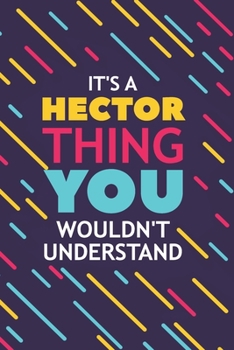 IT'S A
HECTOR
THING
YOU
WOULDN'T
UNDERSTAND